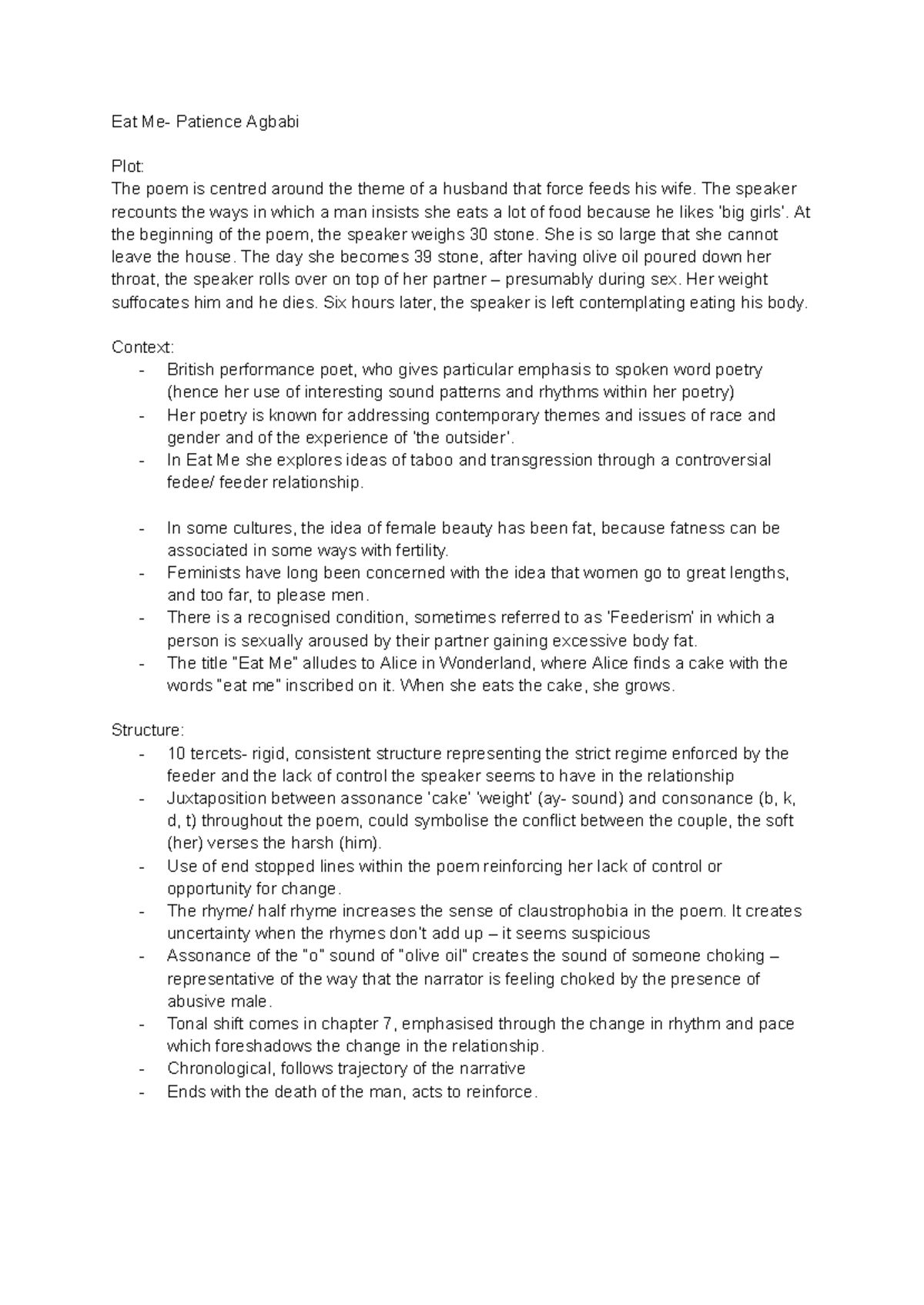 Eat Me- Patience Agbabi

Plot:
The poem is centred around the theme of a husband that force feeds his wife. The speaker recounts the ways in which a man insists she eats a lot of food because he likes 'big girls'. At the beginning of the poem, the speaker weighs 30 stone. She is so large that she cannot leave the house. The day she becomes 39 stone, after having olive oil poured down her throat, the speaker rolls over on top of her partner – presumably during sex. Her weight suffocates him and he dies. Six hours later, the speaker is left contemplating eating his body.

Context:
- British performance poet, who gives particular emphasis to spoken word poetry (hence her use of interesting sound patterns and rhythms within her poetry)
- Her poetry is known for addressing contemporary themes and issues of race and gender and of the experience of 'the outsider'.
- In Eat Me she explores ideas of taboo and transgression through a controversial fedee/ feeder relationship.

- In some cultures, the idea of female beauty has been fat, because fatness can be associated in some ways with fertility.
- Feminists have long been concerned with the idea that women go to great lengths, and too far, to please men.
- There is a recognised condition, sometimes referred to as 'Feederism' in which a person is sexually aroused by their partner gaining excessive body fat.
- The title "Eat Me" alludes to Alice in Wonderland, where Alice finds a cake with the words "eat me" inscribed on it. When she eats the cake, she grows.

Structure:
- 10 tercets- rigid, consistent structure representing the strict regime enforced by the feeder and the lack of control the speaker seems to have in the relationship
- Juxtaposition between assonance 'cake' 'weight' (ay- sound) and consonance (b, k, d, t) throughout the poem, could symbolise the conflict between the couple, the soft (her) verses the harsh (him).
- Use of end stopped lines within the poem reinforcing her lack of control or opportunity for change.
- The rhyme/ half rhyme increases the sense of claustrophobia in the poem. It creates uncertainty when the rhymes don't add up – it seems suspicious
- Assonance of the "o" sound of "olive oil" creates the sound of someone choking – representative of the way that the narrator is feeling choked by the presence of abusive male.
- Tonal shift comes in chapter 7, emphasised through the change in rhythm and pace which foreshadows the change in the relationship.
- Chronological, follows trajectory of the narrative
- Ends with the death of the man, acts to reinforce.